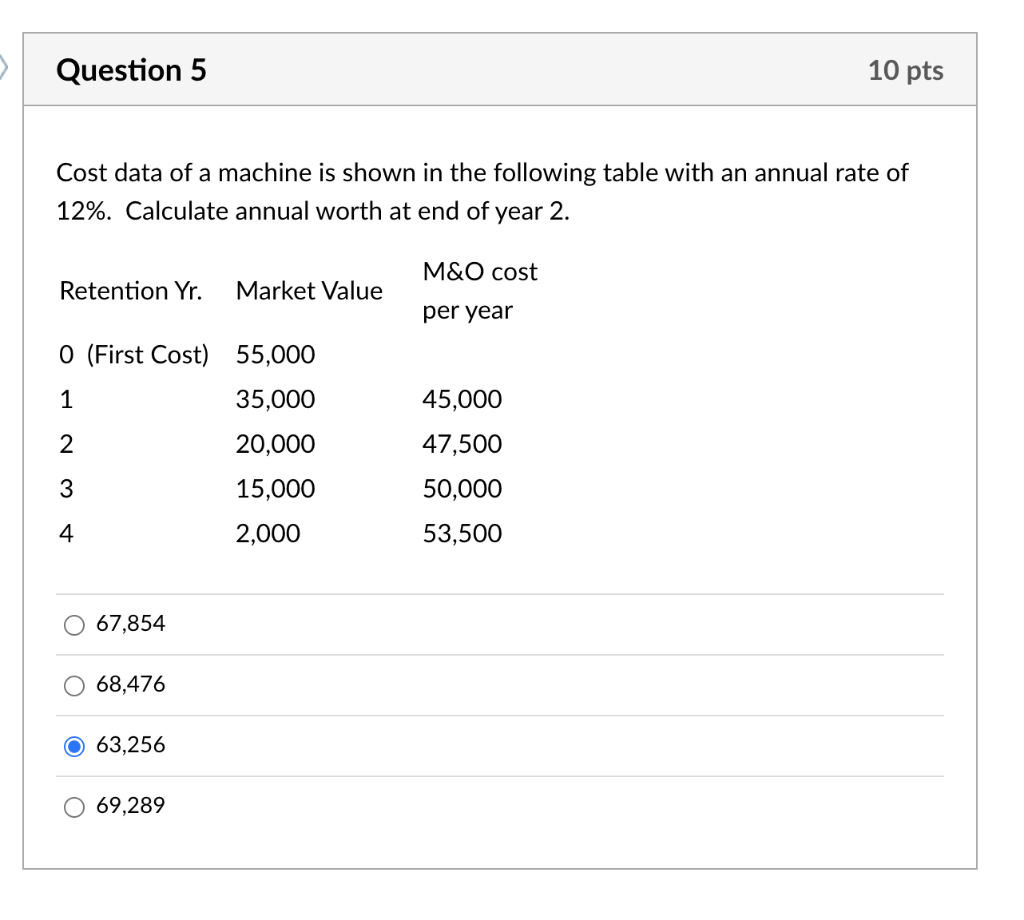 Question 5

10 pts

Cost data of a machine is shown in the following table with an annual rate of 12%. Calculate annual worth at end of year 2.

| Retention Yr. | Market Value | M&O cost per year |
|---|---|---|
| 0 (First Cost) | 55,000 | |
| 1 | 35,000 | 45,000 |
| 2 | 20,000 | 47,500 |
| 3 | 15,000 | 50,000 |
| 4 | 2,000 | 53,500 |

67,854

68,476

63,256

69,289